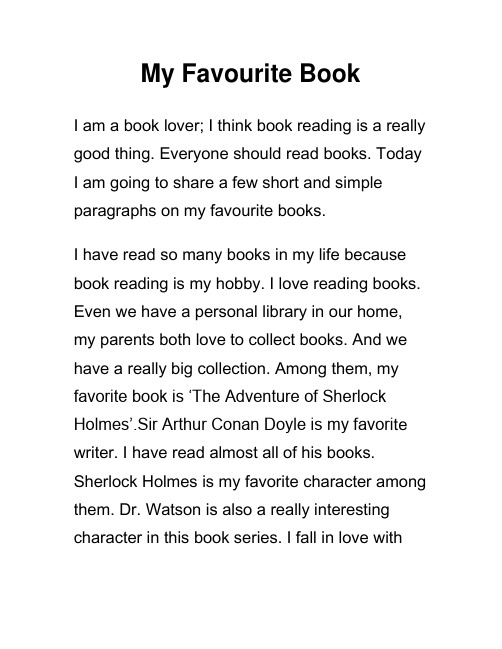 My Favourite Book

I am a book lover; I think book reading is a really good thing. Everyone should read books. Today I am going to share a few short and simple paragraphs on my favourite books.

I have read so many books in my life because book reading is my hobby. I love reading books. Even we have a personal library in our home, my parents both love to collect books. And we have a really big collection. Among them, my favorite book is ‘The Adventure of Sherlock Holmes’.Sir Arthur Conan Doyle is my favorite writer. I have read almost all of his books. Sherlock Holmes is my favorite character among them. Dr. Watson is also a really interesting character in this book series. I fall in love with